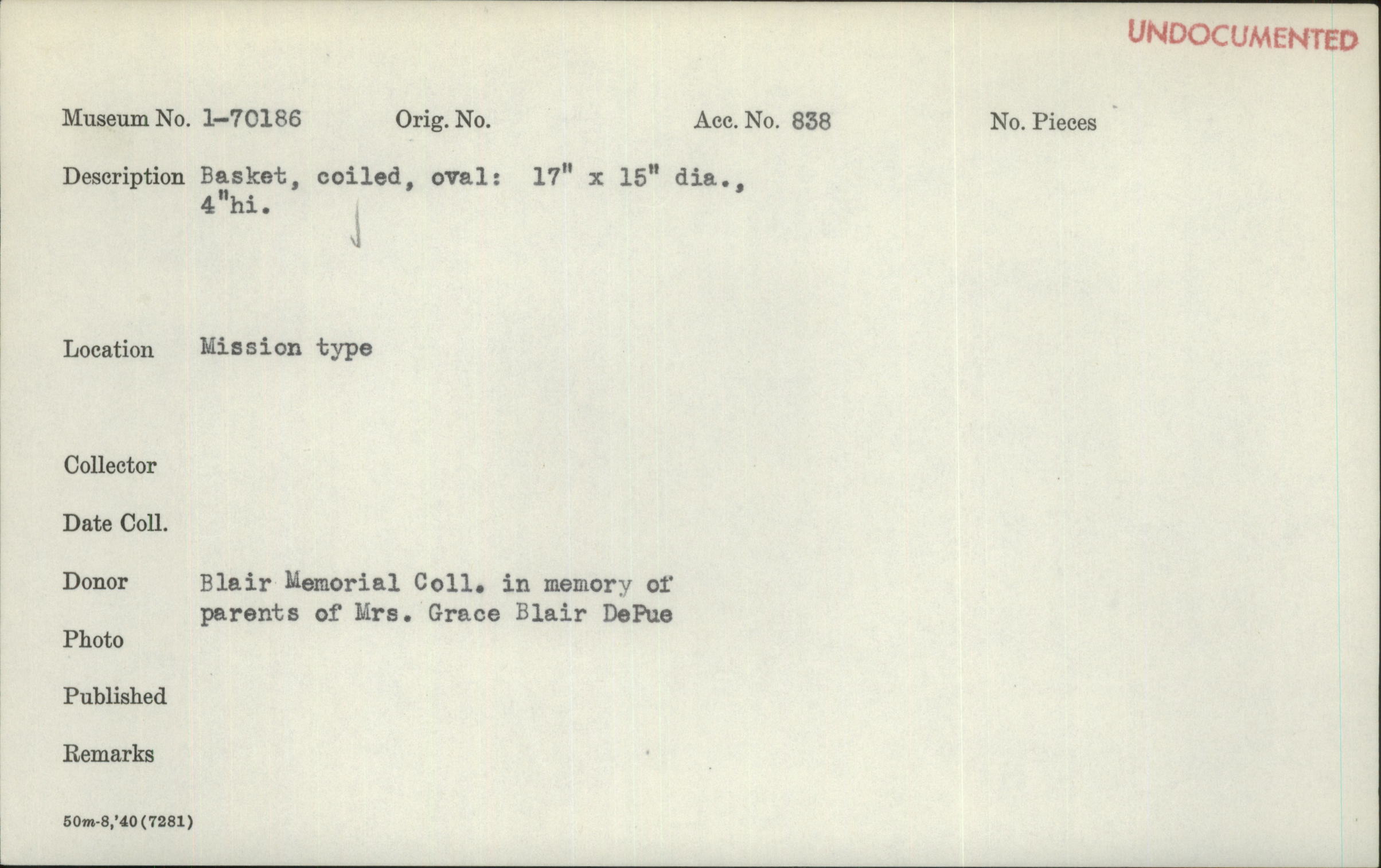 UNDOCUMENTED

Museum No. 1-70186 Orig. No. Acc. No. 838 No. Pieces

Description Basket, coiled, oval: 17" x 15" dia., 4"hi.

Location Mission type

Collector

Date Coll.

Donor Blair Memorial Coll. in memory of parents of Mrs. Grace Blair DePue

Photo

Published

Remarks

50m-8,'40(7281)